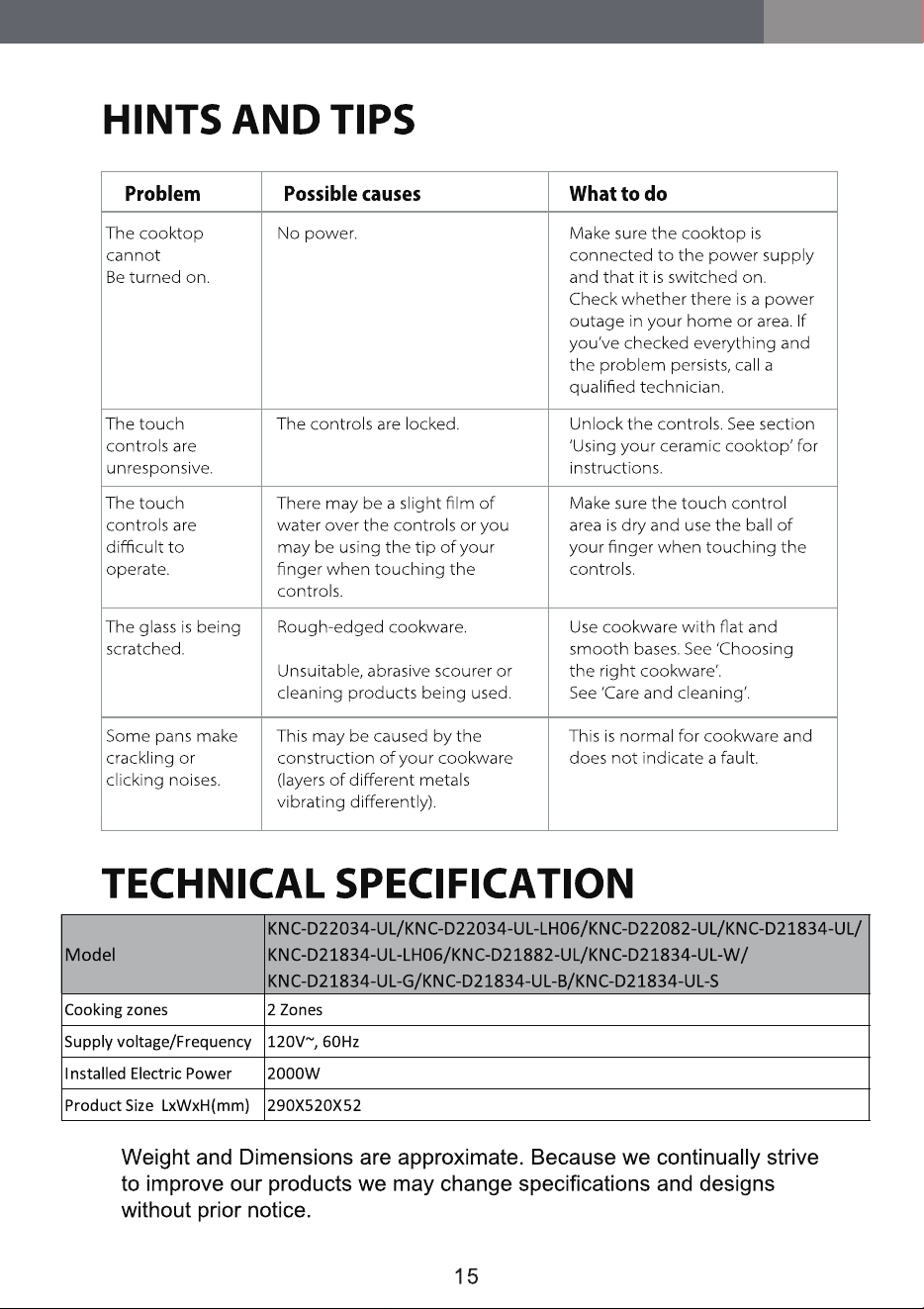 HINTS AND TIPS

| Problem | Possible causes | What to do |
|---|---|---|
| The cooktop cannot Be turned on. | No power. | Make sure the cooktop is connected to the power supply and that it is switched on. Check whether there is a power outage in your home or area. If you've checked everything and the problem persists, call a qualified technician. |
| The touch controls are unresponsive. | The controls are locked. | Unlock the controls. See section 'Using your ceramic cooktop' for instructions. |
| The touch controls are difficult to operate. | There may be a slight film of water over the controls or you may be using the tip of your finger when touching the controls. | Make sure the touch control area is dry and use the ball of your finger when touching the controls. |
| The glass is being scratched. | Rough-edged cookware. Unsuitable, abrasive scourer or cleaning products being used. | Use cookware with flat and smooth bases. See 'Choosing the right cookware'. See 'Care and cleaning'. |
| Some pans make crackling or clicking noises. | This may be caused by the construction of your cookware (layers of different metals vibrating differently). | This is normal for cookware and does not indicate a fault. |

TECHNICAL SPECIFICATION

| Model | KNC-D22034-UL/KNC-D22034-UL-LH06/KNC-D22082-UL/KNC-D21834-UL/ KNC-D21834-UL-LH06/KNC-D21882-UL/KNC-D21834-UL-W/ KNC-D21834-UL-G/KNC-D21834-UL-B/KNC-D21834-UL-S |
|---|---|
| Cooking zones | 2 Zones |
| Supply voltage/Frequency | 120V~, 60Hz |
| Installed Electric Power | 2000W |
| Product Size LxWxH(mm) | 290X520X52 |

Weight and Dimensions are approximate. Because we continually strive to improve our products we may change specifications and designs without prior notice.

15